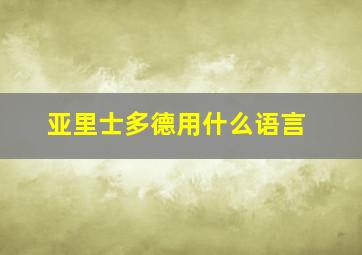 亚里士多德用什么语言